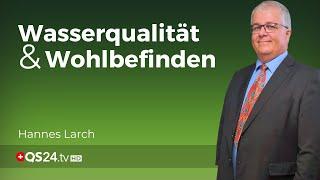 Wasserqualität
& Wohlbefinden

Hannes Larch

QS24.tv HD